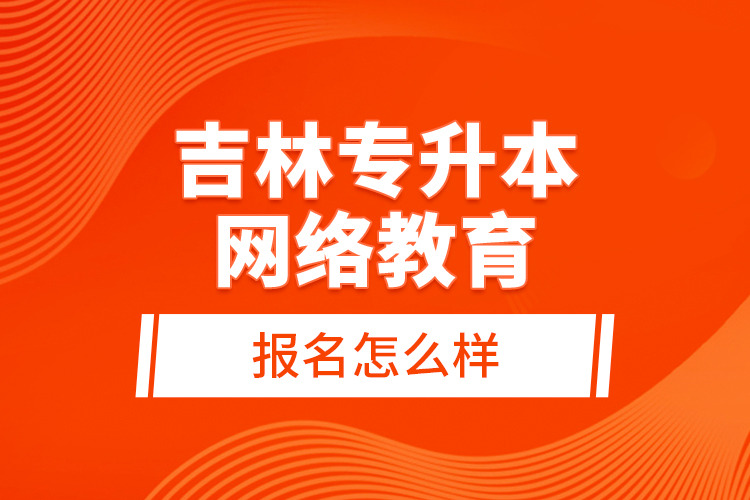 吉林专升本
网络教育

报名怎么样